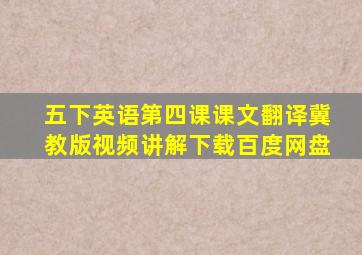 五下英语第四课课文翻译冀教版视频讲解下载百度网盘